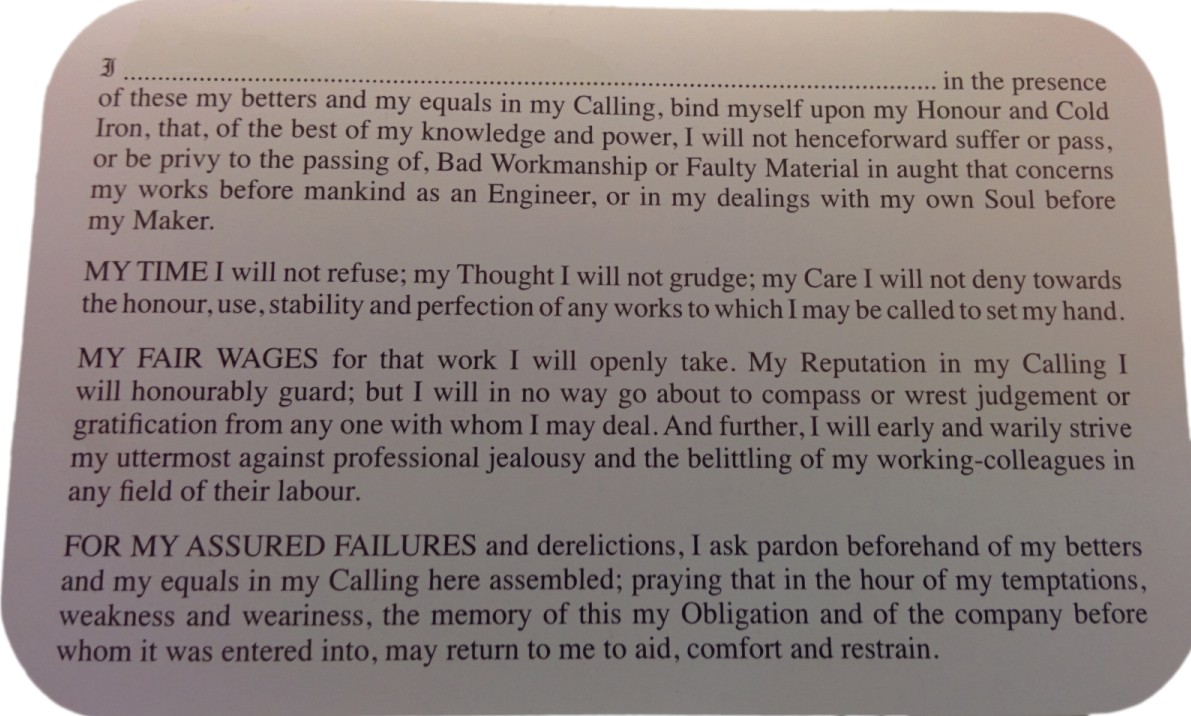 I ____ in the presence of these my betters and my equals in my Calling, bind myself upon my Honour and Cold Iron, that, of the best of my knowledge and power, I will not henceforward suffer or pass, or be privy to the passing of, Bad Workmanship or Faulty Material in aught that concerns my works before mankind as an Engineer, or in my dealings with my own Soul before my Maker.

MY TIME I will not refuse; my Thought I will not grudge; my Care I will not deny towards the honour, use, stability and perfection of any works to which I may be called to set my hand.

MY FAIR WAGES for that work I will openly take. My Reputation in my Calling I will honourably guard; but I will in no way go about to compass or wrest judgement or gratification from any one with whom I may deal. And further, I will early and warily strive my uttermost against professional jealousy and the belittling of my working-colleagues in any field of their labour.

FOR MY ASSURED FAILURES and derelictions, I ask pardon beforehand of my betters and my equals in my Calling here assembled; praying that in the hour of my temptations, weakness and weariness, the memory of this my Obligation and of the company before whom it was entered into, may return to me to aid, comfort and restrain.